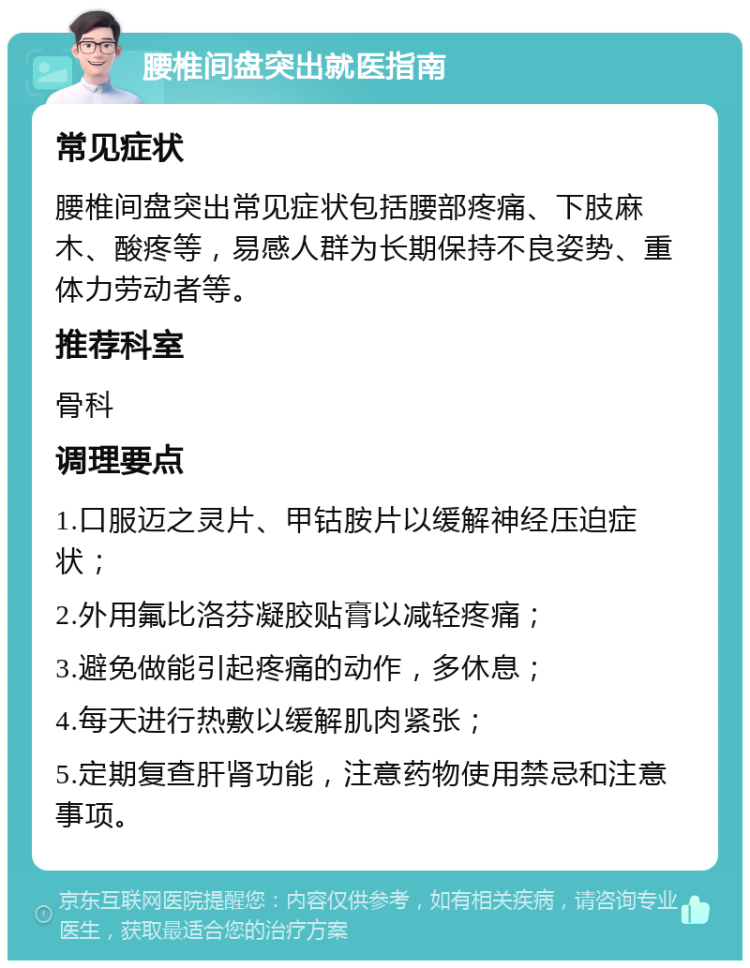 腰椎间盘突出就医指南

常见症状

腰椎间盘突出常见症状包括腰部疼痛、下肢麻木、酸疼等，易感人群为长期保持不良姿势、重体力劳动者等。

推荐科室

骨科

调理要点

1.口服迈之灵片、甲钴胺片以缓解神经压迫症状；

2.外用氟比洛芬凝胶贴膏以减轻疼痛；

3.避免做能引起疼痛的动作，多休息；

4.每天进行热敷以缓解肌肉紧张；

5.定期复查肝肾功能，注意药物使用禁忌和注意事项。

京东互联网医院提醒您：内容仅供参考，如有相关疾病，请咨询专业医生，获取最适合您的治疗方案